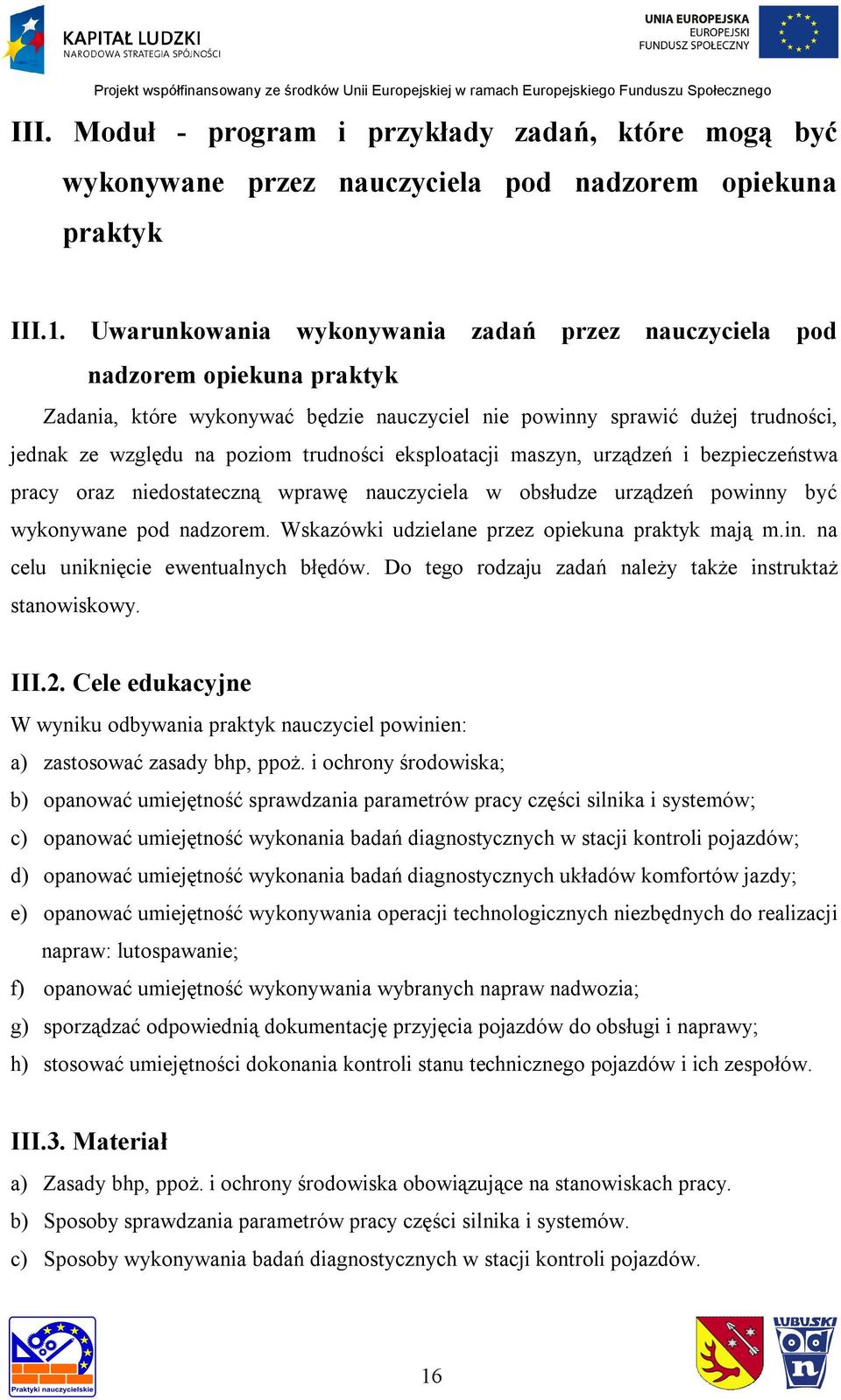 KAPITAŁ LUDZKI
NARODOWA STRATEGIA SPÓJNOŚCI

UNIA EUROPEJSKA
EUROPEJSKI
FUNDUSZ SPOŁECZNY

Projekt współfinansowany ze środków Unii Europejskiej w ramach Europejskiego Funduszu Społecznego

III. Moduł - program i przykłady zadań, które mogą być wykonywane przez nauczyciela pod nadzorem opiekuna praktyk

III.1. Uwarunkowania wykonywania zadań przez nauczyciela pod nadzorem opiekuna praktyk

Zadania, które wykonywać będzie nauczyciel nie powinny sprawić dużej trudności, jednak ze względu na poziom trudności eksploatacji maszyn, urządzeń i bezpieczeństwa pracy oraz niedostateczną wprawę nauczyciela w obsłudze urządzeń powinny być wykonywane pod nadzorem. Wskazówki udzielane przez opiekuna praktyk mają m.in. na celu uniknięcie ewentualnych błędów. Do tego rodzaju zadań należy także instruktaż stanowiskowy.

III.2. Cele edukacyjne

W wyniku odbywania praktyk nauczyciel powinien:
a) zastosować zasady bhp, ppoż. i ochrony środowiska;
b) opanować umiejętność sprawdzania parametrów pracy części silnika i systemów;
c) opanować umiejętność wykonania badań diagnostycznych w stacji kontroli pojazdów;
d) opanować umiejętność wykonania badań diagnostycznych układów komfortów jazdy;
e) opanować umiejętność wykonywania operacji technologicznych niezbędnych do realizacji napraw: lutospawanie;
f) opanować umiejętność wykonywania wybranych napraw nadwozia;
g) sporządzać odpowiednią dokumentację przyjęcia pojazdów do obsługi i naprawy;
h) stosować umiejętności dokonania kontroli stanu technicznego pojazdów i ich zespołów.

III.3. Materiał

a) Zasady bhp, ppoż. i ochrony środowiska obowiązujące na stanowiskach pracy.
b) Sposoby sprawdzania parametrów pracy części silnika i systemów.
c) Sposoby wykonywania badań diagnostycznych w stacji kontroli pojazdów.

Praktyki nauczycielskie

16

LUBUSKI